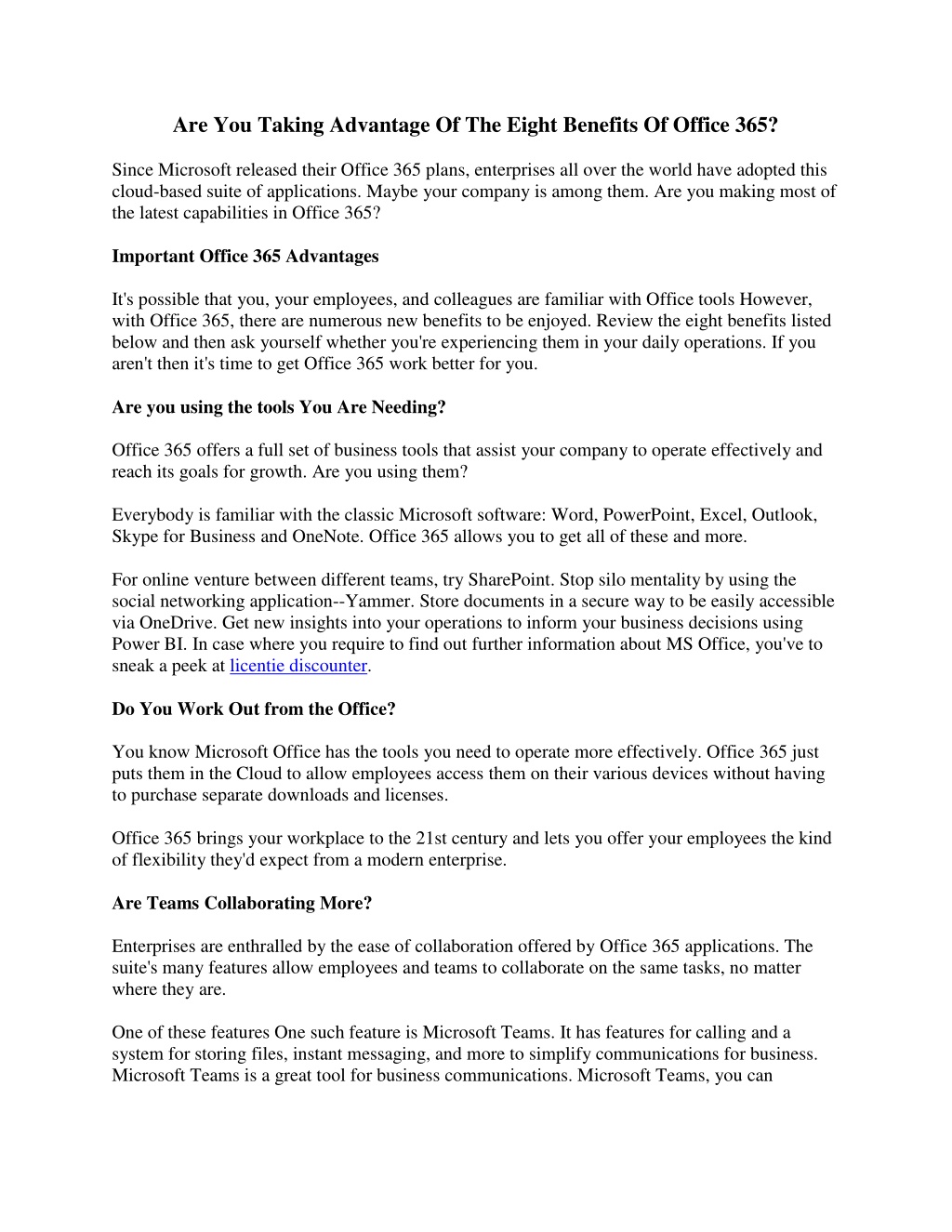 Are You Taking Advantage Of The Eight Benefits Of Office 365?

Since Microsoft released their Office 365 plans, enterprises all over the world have adopted this cloud-based suite of applications. Maybe your company is among them. Are you making most of the latest capabilities in Office 365?

Important Office 365 Advantages

It's possible that you, your employees, and colleagues are familiar with Office tools However, with Office 365, there are numerous new benefits to be enjoyed. Review the eight benefits listed below and then ask yourself whether you're experiencing them in your daily operations. If you aren't then it's time to get Office 365 work better for you.

Are you using the tools You Are Needing?

Office 365 offers a full set of business tools that assist your company to operate effectively and reach its goals for growth. Are you using them?

Everybody is familiar with the classic Microsoft software: Word, PowerPoint, Excel, Outlook, Skype for Business and OneNote. Office 365 allows you to get all of these and more.

For online venture between different teams, try SharePoint. Stop silo mentality by using the social networking application--Yammer. Store documents in a secure way to be easily accessible via OneDrive. Get new insights into your operations to inform your business decisions using Power BI. In case where you require to find out further information about MS Office, you've to sneak a peek at licentie discounter.

Do You Work Out from the Office?

You know Microsoft Office has the tools you need to operate more effectively. Office 365 just puts them in the Cloud to allow employees access them on their various devices without having to purchase separate downloads and licenses.

Office 365 brings your workplace to the 21st century and lets you offer your employees the kind of flexibility they'd expect from a modern enterprise.

Are Teams Collaborating More?

Enterprises are enthralled by the ease of collaboration offered by Office 365 applications. The suite's many features allow employees and teams to collaborate on the same tasks, no matter where they are.

One of these features One such feature is Microsoft Teams. It has features for calling and a system for storing files, instant messaging, and more to simplify communications for business. Microsoft Teams is a great tool for business communications. Microsoft Teams, you can